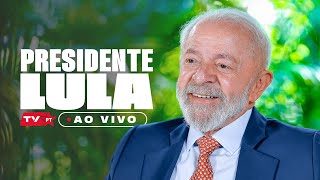 PRESIDENTE
LULA

TV PT
AO VIVO